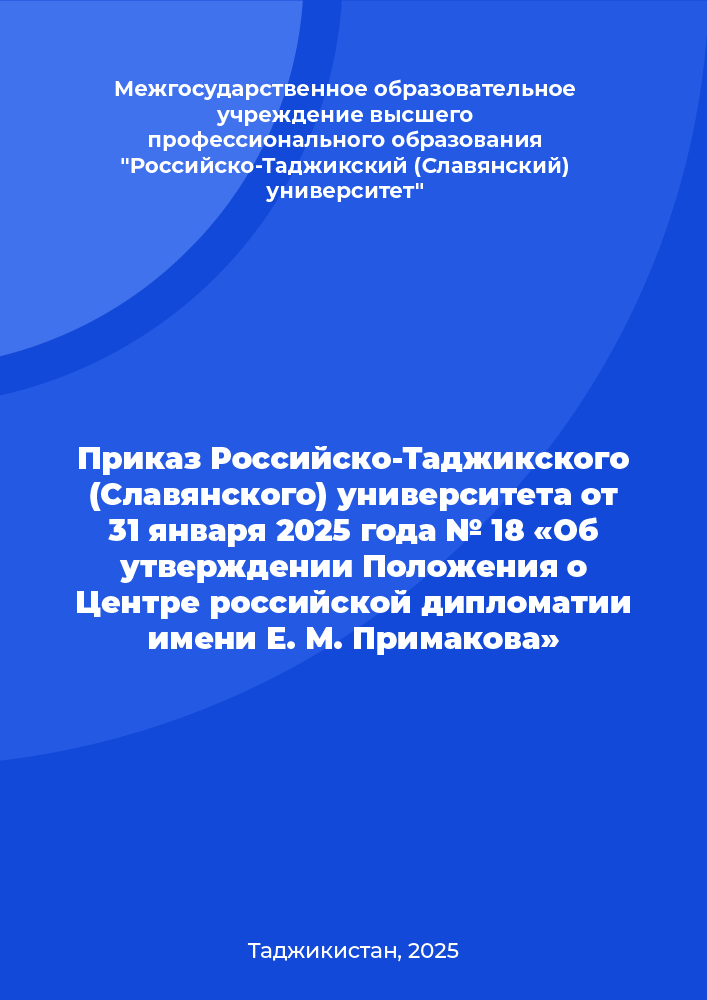 Межгосударственное образовательное учреждение высшего профессионального образования "Российско-Таджикский (Славянский) университет"

Приказ Российско-Таджикского (Славянского) университета от 31 января 2025 года № 18 «Об утверждении Положения о Центре российской дипломатии имени Е. М. Примакова»

Таджикистан, 2025